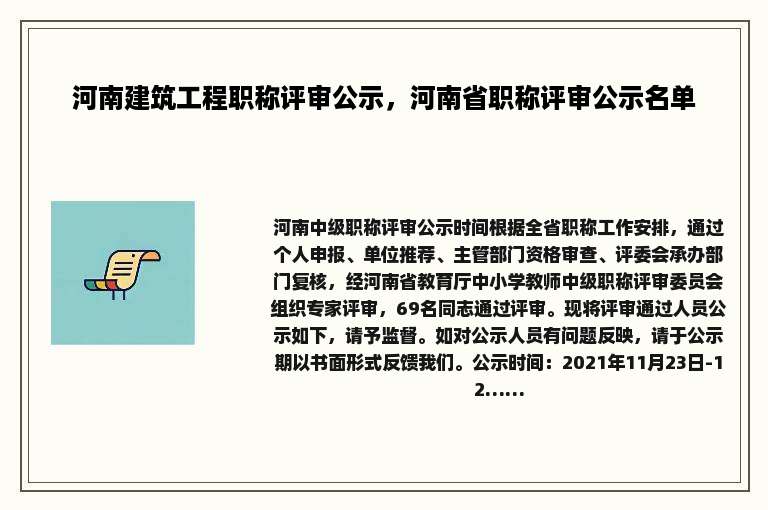 河南建筑工程职称评审公示，河南省职称评审公示名单

河南中级职称评审公示时间根据全省职称工作安排，通过个人申报、单位推荐、主管部门资格审查、评委会承办部门复核，经河南省教育厅中小学教师中级职称评审委员会组织专家评审，69名同志通过评审。现将评审通过人员公示如下，请予监督。如对公示人员有问题反映，请于公示期以书面形式反馈我们。公示时间：2021年11月23日-12......